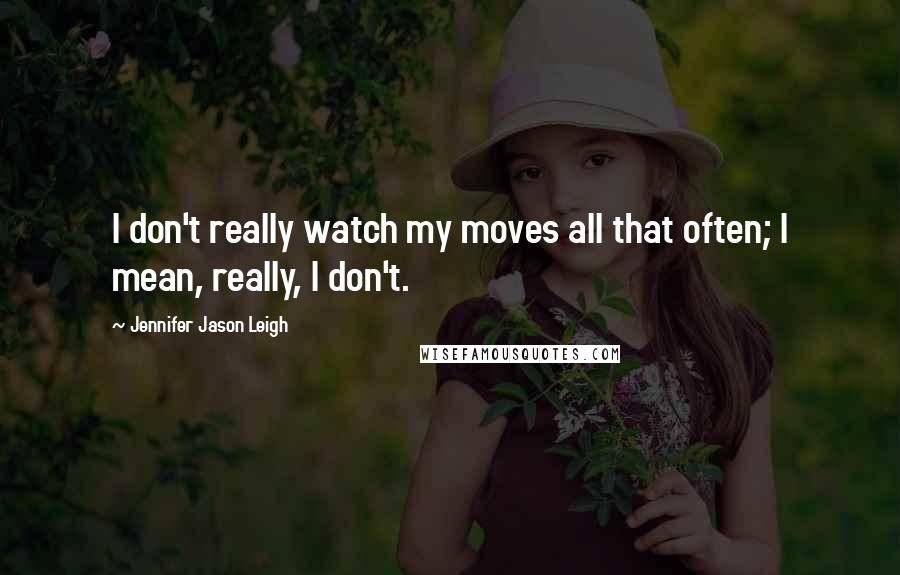 I don't really watch my moves all that often; I mean, really, I don't.

~ Jennifer Jason Leigh

WISEFAMOUSQUOTES.COM